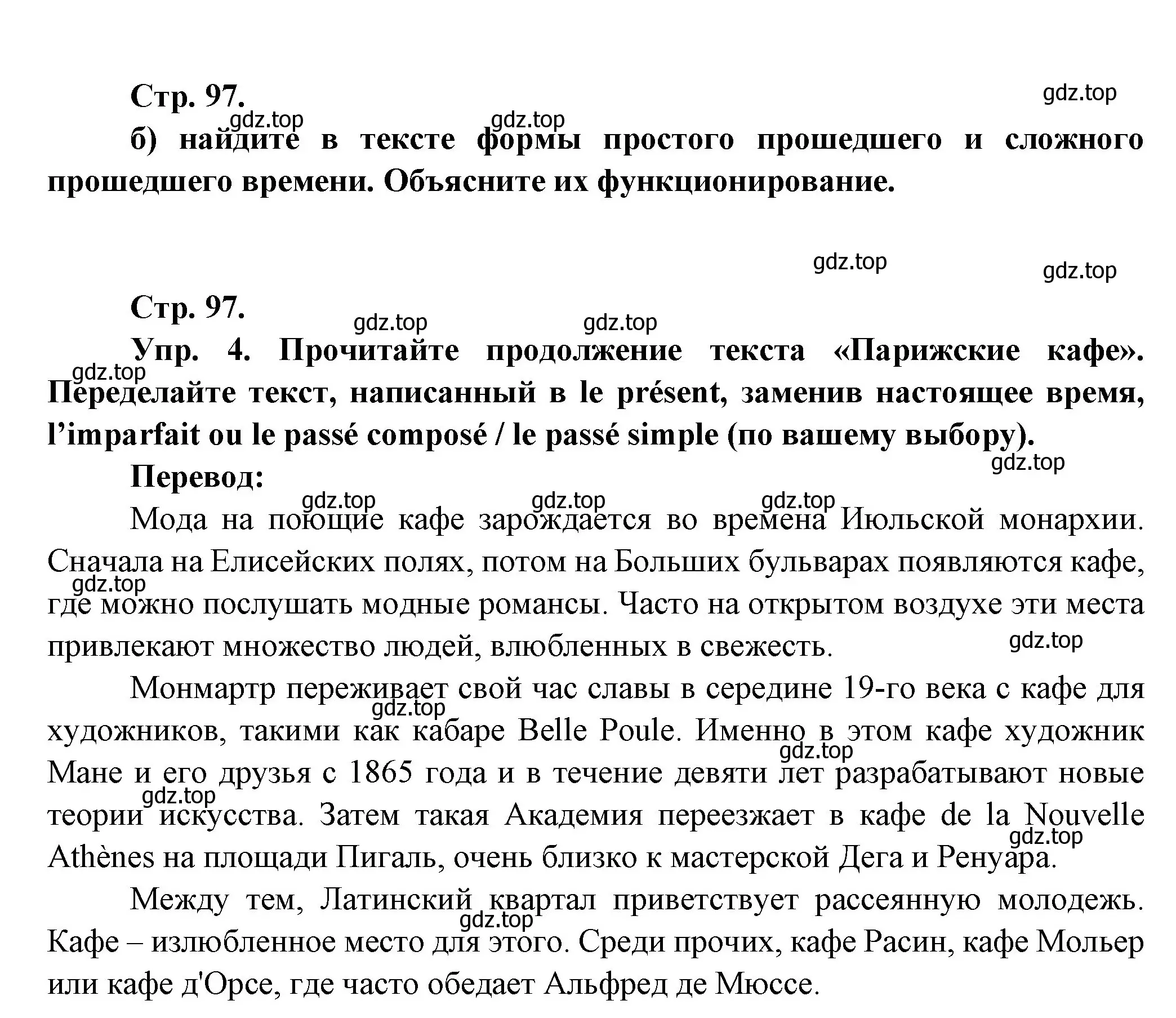 Стр. 97.

gdz.top

gdz.top gdz.top

б) найдите в тексте формы простого прошедшего и сложного прошедшего времени. Объясните их функционирование.

gdz.top

gdz.top

Стр. 97.

gdz.top gdz.top

Упр. 4. Прочитайте продолжение текста «Парижские кафе». Переделайте текст, написанный в le présent, заменив настоящее время, l’imparfait ou le passé composé / le passé simple (по вашему выбору).

gdz.top

gdz.top

Перевод:

gdz.top gdz.top gdz.top

Мода на поющие кафе зарождается во времена Июльской монархии. Сначала на Елисейских полях, потом на Больших бульварах появляются кафе, где можно послушать модные романсы. Часто на открытом воздухе эти места привлекают множество людей, влюбленных в свежесть.

gdz.top

gdz.top

Монмартр переживает свой час славы в середине 19-го века с кафе для художников, такими как кабаре Belle Poule. Именно в этом кафе художник Мане и его друзья с 1865 года и в течение девяти лет разрабатывают новые теории искусства. Затем такая Академия переезжает в кафе de la Nouvelle Athènes на площади Пигаль, очень близко к мастерской Дега и Ренуара.

gdz.top gdz.top gdz.top gdz.top

Между тем, Латинский квартал приветствует рассеянную молодежь. Кафе – излюбленное место для этого. Среди прочих, кафе Расин, кафе Мольер или кафе д'Орсе, где часто обедает Альфред де Мюссе.

gdz.top